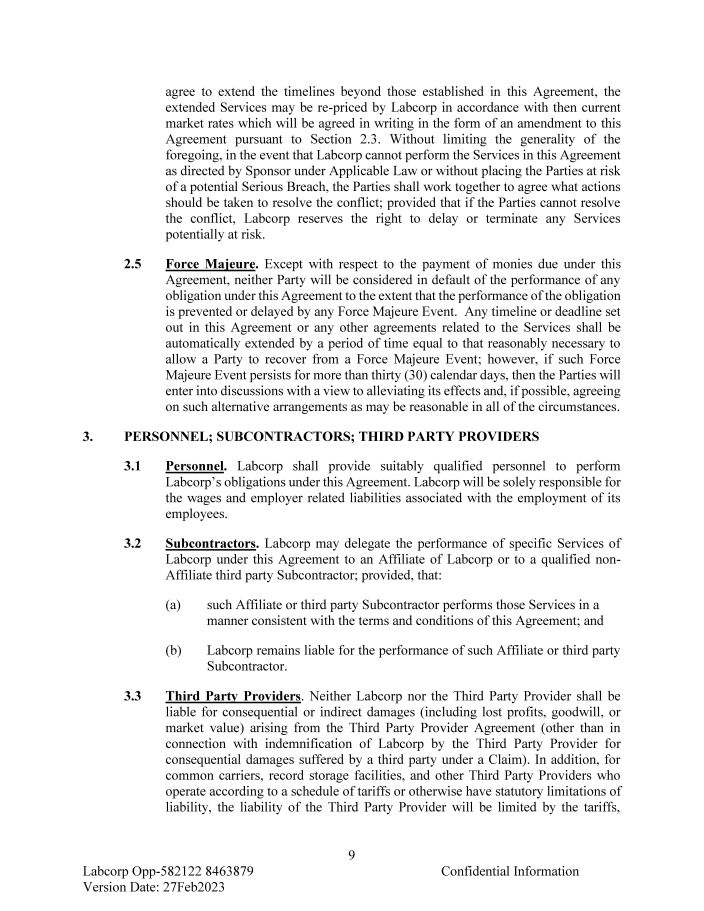 agree to extend the timelines beyond those established in this Agreement, the extended Services may be re-priced by Labcorp in accordance with then current market rates which will be agreed in writing in the form of an amendment to this Agreement pursuant to Section 2.3. Without limiting the generality of the foregoing, in the event that Labcorp cannot perform the Services in this Agreement as directed by Sponsor under Applicable Law or without placing the Parties at risk of a potential Serious Breach, the Parties shall work together to agree what actions should be taken to resolve the conflict; provided that if the Parties cannot resolve the conflict, Labcorp reserves the right to delay or terminate any Services potentially at risk.

2.5 Force Majeure. Except with respect to the payment of monies due under this Agreement, neither Party will be considered in default of the performance of any obligation under this Agreement to the extent that the performance of the obligation is prevented or delayed by any Force Majeure Event. Any timeline or deadline set out in this Agreement or any other agreements related to the Services shall be automatically extended by a period of time equal to that reasonably necessary to allow a Party to recover from a Force Majeure Event; however, if such Force Majeure Event persists for more than thirty (30) calendar days, then the Parties will enter into discussions with a view to alleviating its effects and, if possible, agreeing on such alternative arrangements as may be reasonable in all of the circumstances.

3. PERSONNEL; SUBCONTRACTORS; THIRD PARTY PROVIDERS

3.1 Personnel. Labcorp shall provide suitably qualified personnel to perform Labcorp's obligations under this Agreement. Labcorp will be solely responsible for the wages and employer related liabilities associated with the employment of its employees.

3.2 Subcontractors. Labcorp may delegate the performance of specific Services of Labcorp under this Agreement to an Affiliate of Labcorp or to a qualified non-Affiliate third party Subcontractor; provided, that:

(a) such Affiliate or third party Subcontractor performs those Services in a manner consistent with the terms and conditions of this Agreement; and

(b) Labcorp remains liable for the performance of such Affiliate or third party Subcontractor.

3.3 Third Party Providers. Neither Labcorp nor the Third Party Provider shall be liable for consequential or indirect damages (including lost profits, goodwill, or market value) arising from the Third Party Provider Agreement (other than in connection with indemnification of Labcorp by the Third Party Provider for consequential damages suffered by a third party under a Claim). In addition, for common carriers, record storage facilities, and other Third Party Providers who operate according to a schedule of tariffs or otherwise have statutory limitations of liability, the liability of the Third Party Provider will be limited by the tariffs,

9

Labcorp Opp-582122 8463879
Version Date: 27Feb2023

Confidential Information